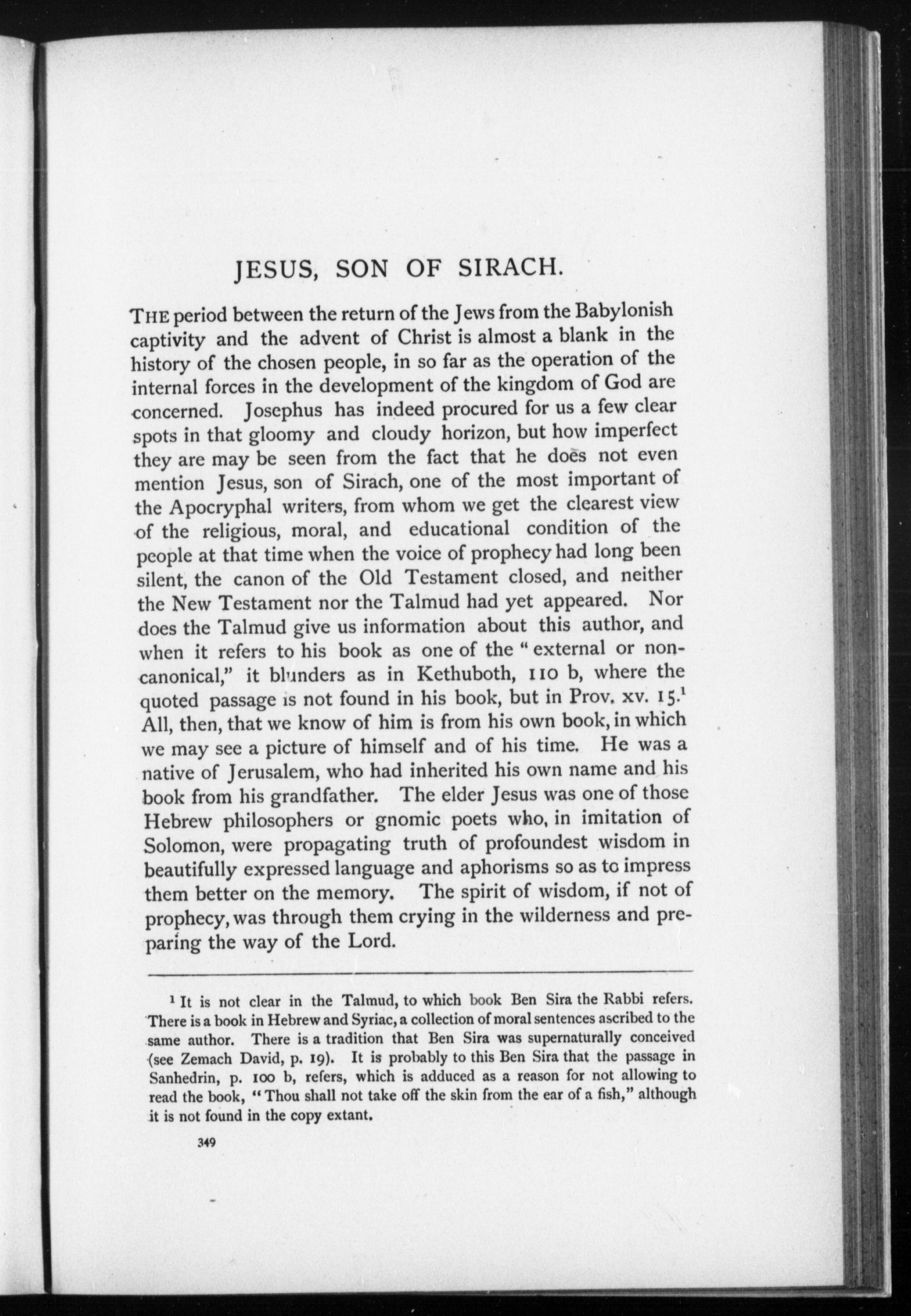 JESUS, SON OF SIRACH.

THE period between the return of the Jews from the Babylonish captivity and the advent of Christ is almost a blank in the history of the chosen people, in so far as the operation of the internal forces in the development of the kingdom of God are concerned. Josephus has indeed procured for us a few clear spots in that gloomy and cloudy horizon, but how imperfect they are may be seen from the fact that he does not even mention Jesus, son of Sirach, one of the most important of the Apocryphal writers, from whom we get the clearest view of the religious, moral, and educational condition of the people at that time when the voice of prophecy had long been silent, the canon of the Old Testament closed, and neither the New Testament nor the Talmud had yet appeared. Nor does the Talmud give us information about this author, and when it refers to his book as one of the "external or non-canonical," it blunders as in Kethuboth, 110 b, where the quoted passage is not found in his book, but in Prov. xv. 15.$^1$ All, then, that we know of him is from his own book, in which we may see a picture of himself and of his time. He was a native of Jerusalem, who had inherited his own name and his book from his grandfather. The elder Jesus was one of those Hebrew philosophers or gnomic poets who, in imitation of Solomon, were propagating truth of profoundest wisdom in beautifully expressed language and aphorisms so as to impress them better on the memory. The spirit of wisdom, if not of prophecy, was through them crying in the wilderness and preparing the way of the Lord.

$^1$ It is not clear in the Talmud, to which book Ben Sira the Rabbi refers. There is a book in Hebrew and Syriac, a collection of moral sentences ascribed to the same author. There is a tradition that Ben Sira was supernaturally conceived (see Zemach David, p. 19). It is probably to this Ben Sira that the passage in Sanhedrin, p. 100 b, refers, which is adduced as a reason for not allowing to read the book, "Thou shall not take off the skin from the ear of a fish," although it is not found in the copy extant.

349